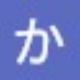 か